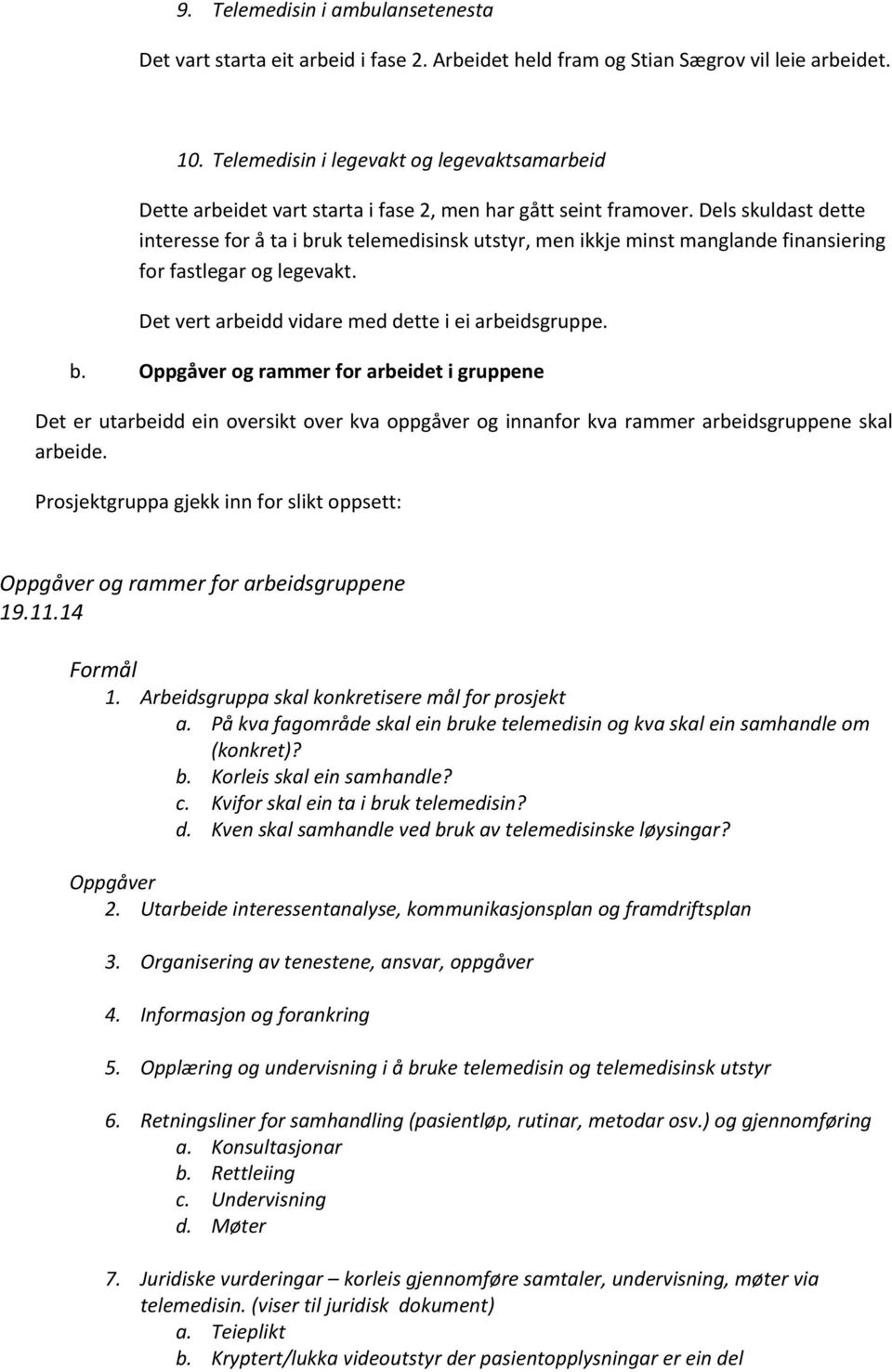 9. Telemedisin i ambulansetenesta

Det vart starta eit arbeid i fase 2. Arbeidet held fram og Stian Sægrov vil leie arbeidet.

10. Telemedisin i legevakt og legevaktsamarbeid

Dette arbeidet vart starta i fase 2, men har gått seint framover. Dels skuldast dette interesse for å ta i bruk telemedisinsk utstyr, men ikkje minst manglande finansiering for fastlegar og legevakt.

Det vert arbeidd vidare med dette i ei arbeidsgruppe.

b. Oppgåver og rammer for arbeidet i gruppene

Det er utarbeidd ein oversikt over kva oppgåver og innanfor kva rammer arbeidsgruppene skal arbeide.

Prosjektgruppa gjekk inn for slikt oppsett:

Oppgåver og rammer for arbeidsgruppene
19.11.14

Formål
1. Arbeidsgruppa skal konkretisere mål for prosjekt
a. På kva fagområde skal ein bruke telemedisin og kva skal ein samhandle om (konkret)?
b. Korleis skal ein samhandle?
c. Kvifor skal ein ta i bruk telemedisin?
d. Kven skal samhandle ved bruk av telemedisinske løysingar?

Oppgåver
2. Utarbeide interessentanalyse, kommunikasjonsplan og framdriftsplan

3. Organisering av tenestene, ansvar, oppgåver

4. Informasjon og forankring

5. Opplæring og undervisning i å bruke telemedisin og telemedisinsk utstyr

6. Retningsliner for samhandling (pasientløp, rutinar, metodar osv.) og gjennomføring
a. Konsultasjonar
b. Rettleiing
c. Undervisning
d. Møter

7. Juridiske vurderingar – korleis gjennomføre samtaler, undervisning, møter via telemedisin. (viser til juridisk dokument)
a. Teieplikt
b. Kryptert/lukka videoutstyr der pasientopplysningar er ein del